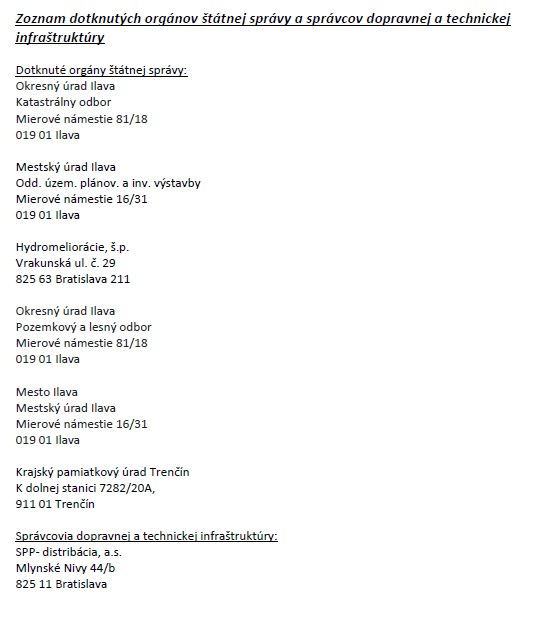 Zoznam dotknutých orgánov štátnej správy a správcov dopravnej a technickej infraštruktúry

Dotknuté orgány štátnej správy:
Okresný úrad Ilava
Katastrálny odbor
Mierové námestie 81/18
019 01 Ilava

Mestský úrad Ilava
Odd. územ. plánov. a inv. výstavby
Mierové námestie 16/31
019 01 Ilava

Hydromeliorácie, š.p.
Vrakunská ul. č. 29
825 63 Bratislava 211

Okresný úrad Ilava
Pozemkový a lesný odbor
Mierové námestie 81/18
019 01 Ilava

Mesto Ilava
Mestský úrad Ilava
Mierové námestie 16/31
019 01 Ilava

Krajský pamiatkový úrad Trenčín
K dolnej stanici 7282/20A,
911 01 Trenčín

Správcovia dopravnej a technickej infraštruktúry:
SPP- distribácia, a.s.
Mlynské Nivy 44/b
825 11 Bratislava